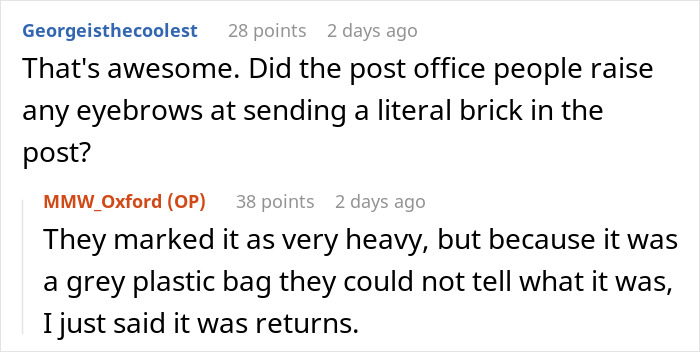 Georgeisthecoolest 28 points 2 days ago
That's awesome. Did the post office people raise any eyebrows at sending a literal brick in the post?

MMW_Oxford (OP) 38 points 2 days ago
They marked it as very heavy, but because it was a grey plastic bag they could not tell what it was, I just said it was returns.